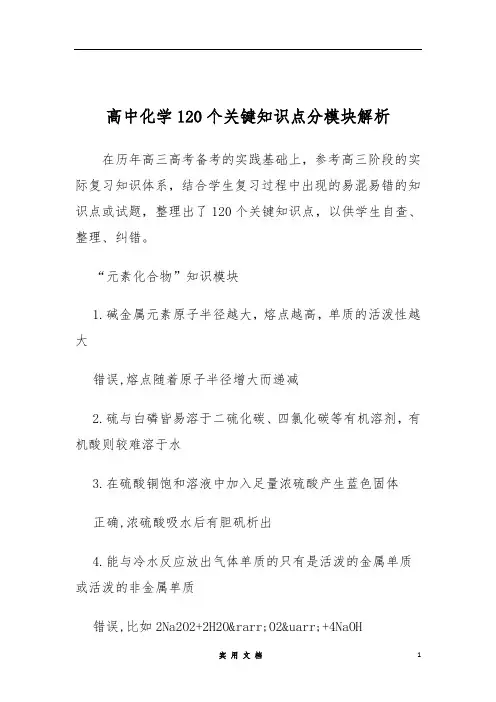 高中化学120个关键知识点分模块解析

在历年高三高考备考的实践基础上，参考高三阶段的实际复习知识体系，结合学生复习过程中出现的易混易错的知识点或试题，整理出了120个关键知识点，以供学生自查、整理、纠错。

“元素化合物”知识模块

1.碱金属元素原子半径越大，熔点越高，单质的活泼性越大

错误,熔点随着原子半径增大而递减

2.硫与白磷皆易溶于二硫化碳、四氯化碳等有机溶剂，有机酸则较难溶于水

3.在硫酸铜饱和溶液中加入足量浓硫酸产生蓝色固体

正确,浓硫酸吸水后有胆矾析出

4.能与冷水反应放出气体单质的只有是活泼的金属单质或活泼的非金属单质

错误,比如 2Na2O2+2H2O&rarr;O2&uarr;+4NaOH

实 用 文 档

1